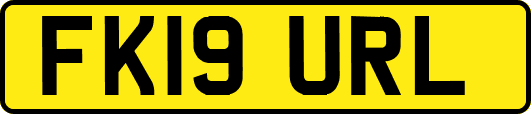 FK19 URL